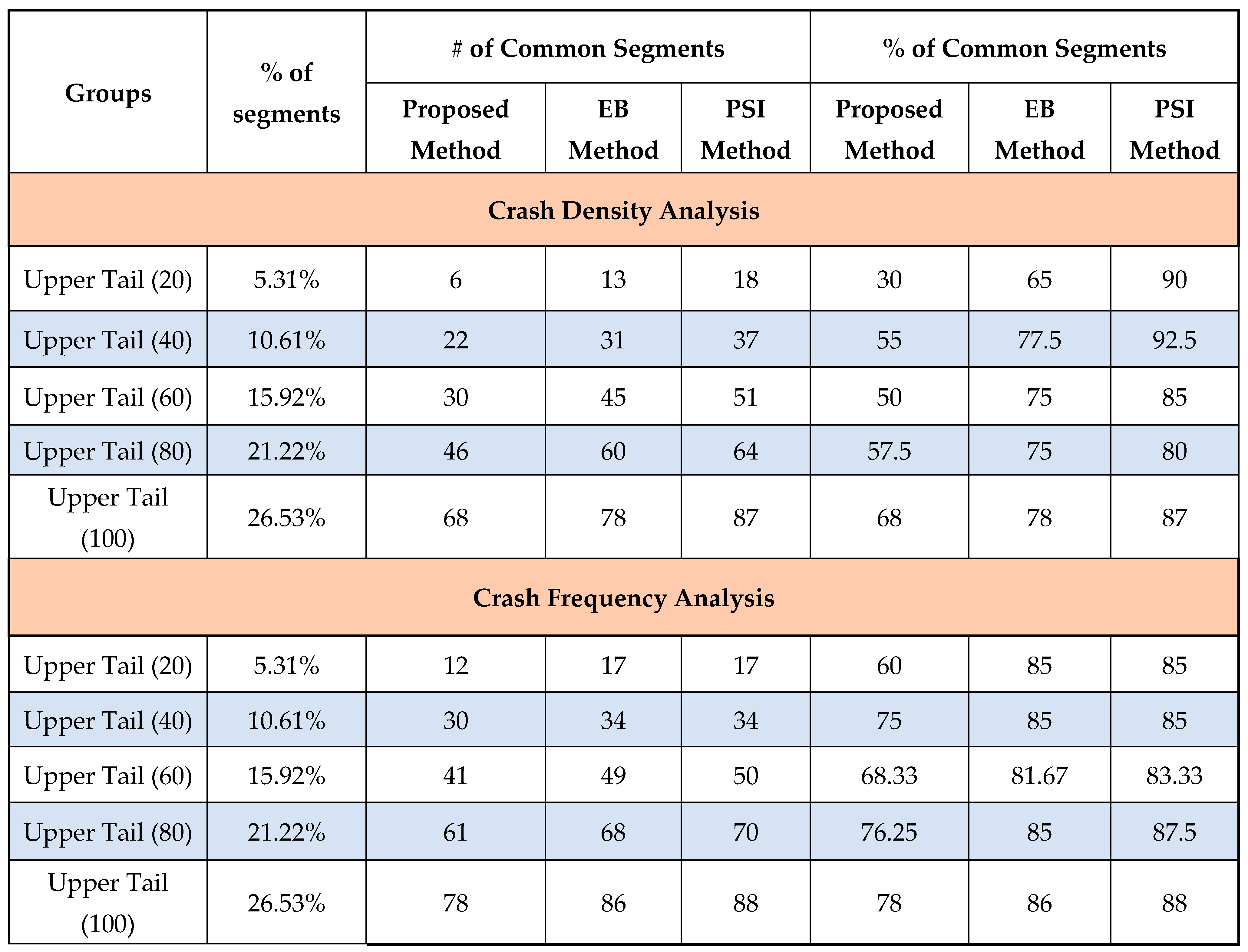 | Groups | % of segments | # of Common Segments | | | % of Common Segments | | |
|---|---|---|---|---|---|---|---|
| | | Proposed Method | EB Method | PSI Method | Proposed Method | EB Method | PSI Method |
| Crash Density Analysis | | | | | | | |
| Upper Tail (20) | 5.31% | 6 | 13 | 18 | 30 | 65 | 90 |
| Upper Tail (40) | 10.61% | 22 | 31 | 37 | 55 | 77.5 | 92.5 |
| Upper Tail (60) | 15.92% | 30 | 45 | 51 | 50 | 75 | 85 |
| Upper Tail (80) | 21.22% | 46 | 60 | 64 | 57.5 | 75 | 80 |
| Upper Tail (100) | 26.53% | 68 | 78 | 87 | 68 | 78 | 87 |
| Crash Frequency Analysis | | | | | | | |
| Upper Tail (20) | 5.31% | 12 | 17 | 17 | 60 | 85 | 85 |
| Upper Tail (40) | 10.61% | 30 | 34 | 34 | 75 | 85 | 85 |
| Upper Tail (60) | 15.92% | 41 | 49 | 50 | 68.33 | 81.67 | 83.33 |
| Upper Tail (80) | 21.22% | 61 | 68 | 70 | 76.25 | 85 | 87.5 |
| Upper Tail (100) | 26.53% | 78 | 86 | 88 | 78 | 86 | 88 |